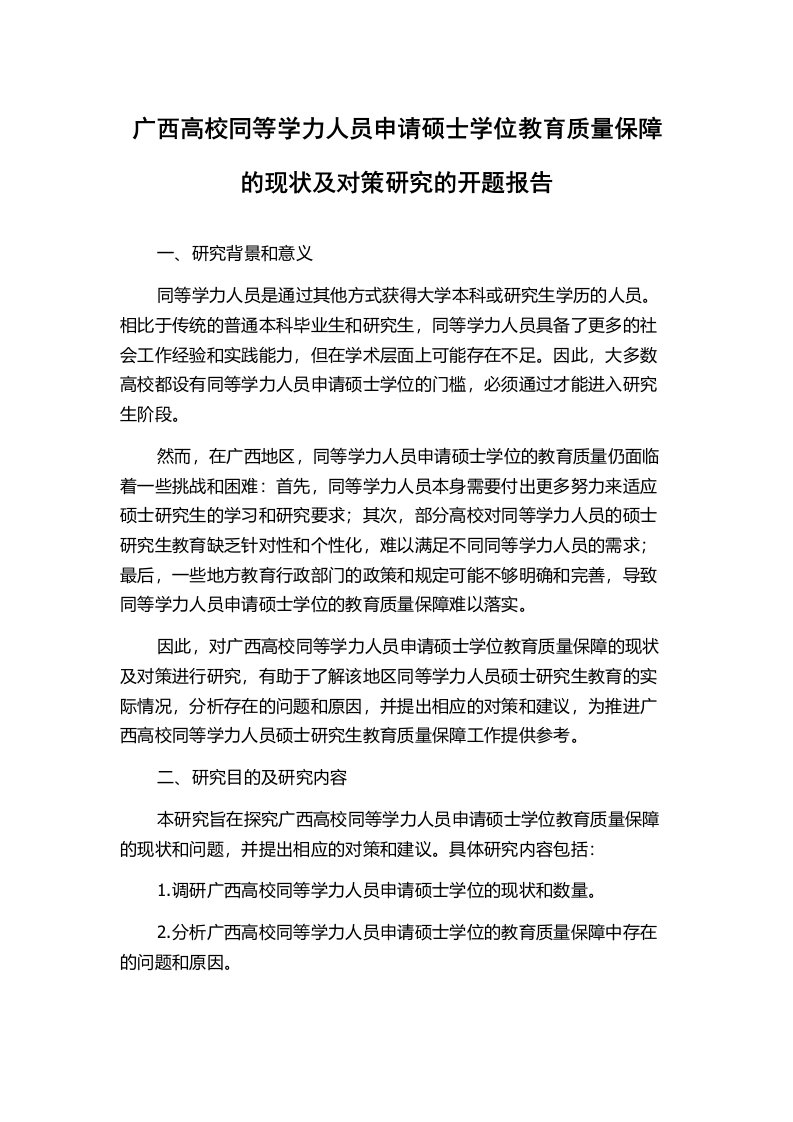 广西高校同等学力人员申请硕士学位教育质量保障的现状及对策研究的开题报告

一、研究背景和意义

同等学力人员是通过其他方式获得大学本科或研究生学历的人员。相比于传统的普通本科毕业生和研究生，同等学力人员具备了更多的社会工作经验和实践能力，但在学术层面上可能存在不足。因此，大多数高校都设有同等学力人员申请硕士学位的门槛，必须通过才能进入研究生阶段。

然而，在广西地区，同等学力人员申请硕士学位的教育质量仍面临着一些挑战和困难：首先，同等学力人员本身需要付出更多努力来适应硕士研究生的学习和研究要求；其次，部分高校对同等学力人员的硕士研究生教育缺乏针对性和个性化，难以满足不同同等学力人员的需求；最后，一些地方教育行政部门的政策和规定可能不够明确和完善，导致同等学力人员申请硕士学位的教育质量保障难以落实。

因此，对广西高校同等学力人员申请硕士学位教育质量保障的现状及对策进行研究，有助于了解该地区同等学力人员硕士研究生教育的实际情况，分析存在的问题和原因，并提出相应的对策和建议，为推进广西高校同等学力人员硕士研究生教育质量保障工作提供参考。

二、研究目的及研究内容

本研究旨在探究广西高校同等学力人员申请硕士学位教育质量保障的现状和问题，并提出相应的对策和建议。具体研究内容包括：

1.调研广西高校同等学力人员申请硕士学位的现状和数量。

2.分析广西高校同等学力人员申请硕士学位的教育质量保障中存在的问题和原因。